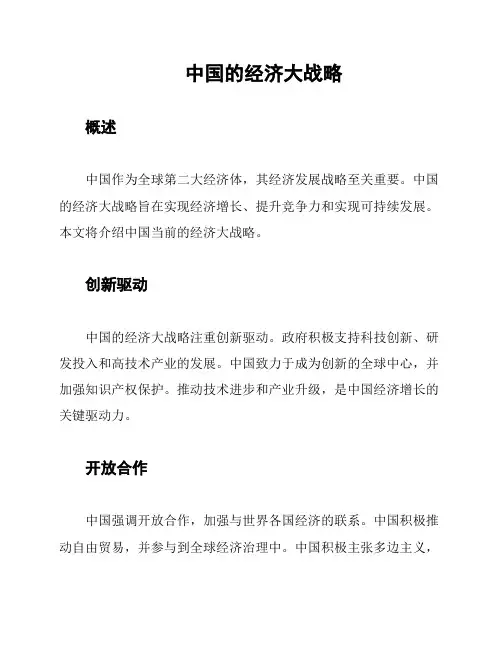 中国的经济大战略

概述

中国作为全球第二大经济体，其经济发展战略至关重要。中国的经济大战略旨在实现经济增长、提升竞争力和实现可持续发展。本文将介绍中国当前的经济大战略。

创新驱动

中国的经济大战略注重创新驱动。政府积极支持科技创新、研发投入和高技术产业的发展。中国致力于成为创新的全球中心，并加强知识产权保护。推动技术进步和产业升级，是中国经济增长的关键驱动力。

开放合作

中国强调开放合作，加强与世界各国经济的联系。中国积极推动自由贸易，并参与到全球经济治理中。中国积极主张多边主义，